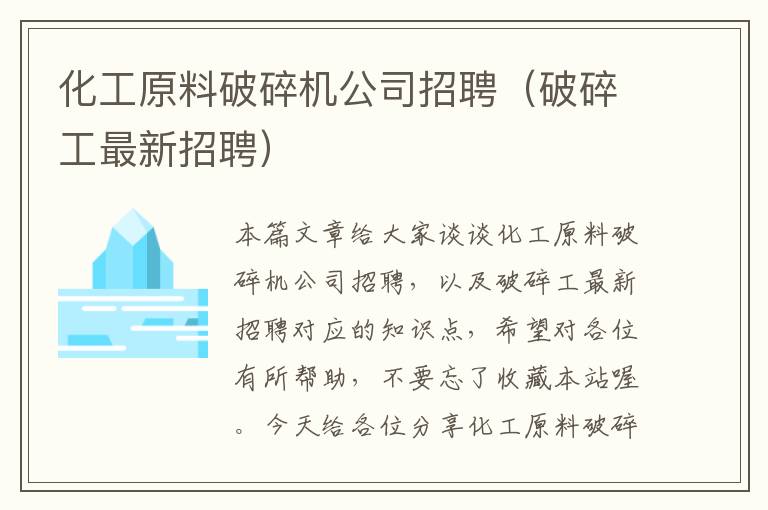 化工原料破碎机公司招聘（破碎工最新招聘）

本篇文章给大家谈谈化工原料破碎机公司招聘，以及破碎工最新招聘对应的知识点，希望对各位有所帮助，不要忘了收藏本站喔。今天给各位分享化工原料破碎